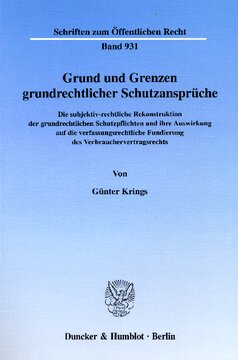 Schriften zum Öffentlichen Recht

Band 931

Grund und Grenzen grundrechtlicher Schutzansprüche

Die subjektiv-rechtliche Rekonstruktion der grundrechtlichen Schutzpflichten und ihre Auswirkung auf die verfassungsrechtliche Fundierung des Verbrauchervertragsrechts

Von

Günter Krings

Duncker & Humblot · Berlin